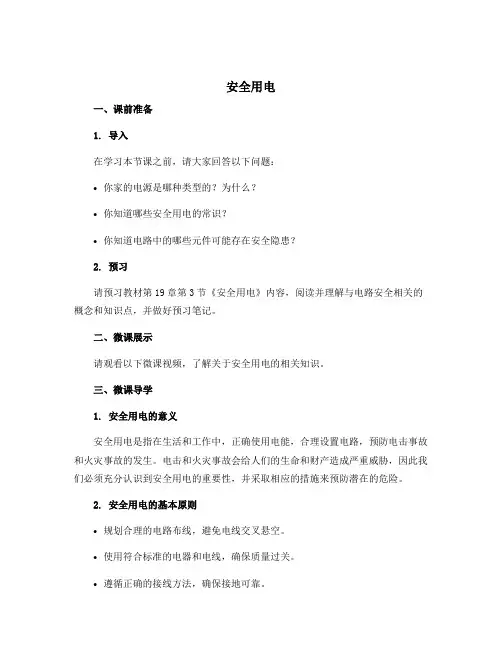 安全用电

一、课前准备

1. 导入

在学习本节课之前，请大家回答以下问题：

• 你家的电源是哪种类型的？为什么？

• 你知道哪些安全用电的常识？

• 你知道电路中的哪些元件可能存在安全隐患？

2. 预习

请预习教材第 19 章第 3 节《安全用电》内容，阅读并理解与电路安全相关的概念和知识点，并做好预习笔记。

二、微课展示

请观看以下微课视频，了解关于安全用电的相关知识。

三、微课导学

1. 安全用电的意义

安全用电是指在生活和工作中，正确使用电能，合理设置电路，预防电击事故和火灾事故的发生。电击和火灾事故会给人们的生命和财产造成严重威胁，因此我们必须充分认识到安全用电的重要性，并采取相应的措施来预防潜在的危险。

2. 安全用电的基本原则

• 规划合理的电路布线，避免电线交叉悬空。

• 使用符合标准的电器和电线，确保质量过关。

• 遵循正确的接线方法，确保接地可靠。